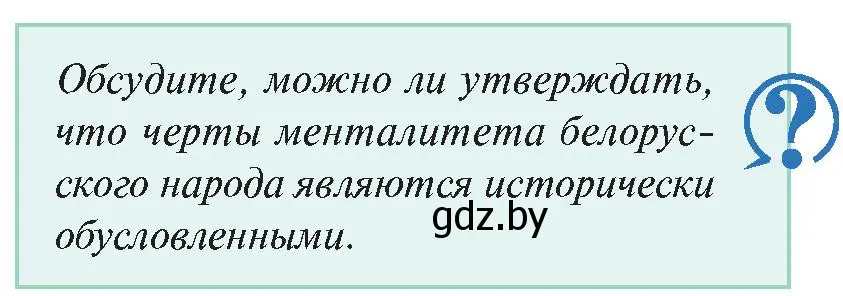 Обсудите, можно ли утверждать, что черты менталитета белорусского народа являются исторически обусловленными.

gdz.by

?